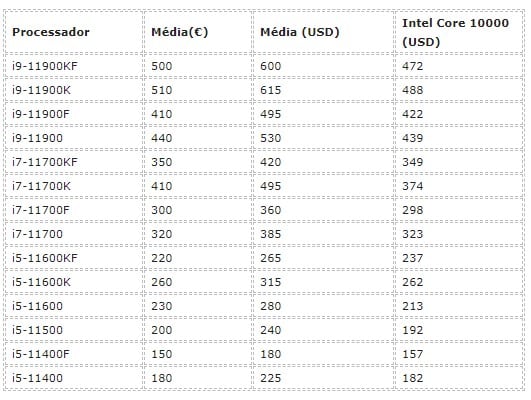 | Processador | Média(€) | Média (USD) | Intel Core 10000 (USD) |
|---|---|---|---|
| i9-11900KF | 500 | 600 | 472 |
| i9-11900K | 510 | 615 | 488 |
| i9-11900F | 410 | 495 | 422 |
| i9-11900 | 440 | 530 | 439 |
| i7-11700KF | 350 | 420 | 349 |
| i7-11700K | 410 | 495 | 374 |
| i7-11700F | 300 | 360 | 298 |
| i7-11700 | 320 | 385 | 323 |
| i5-11600KF | 220 | 265 | 237 |
| i5-11600K | 260 | 315 | 262 |
| i5-11600 | 230 | 280 | 213 |
| i5-11500 | 200 | 240 | 192 |
| i5-11400F | 150 | 180 | 157 |
| i5-11400 | 180 | 225 | 182 |